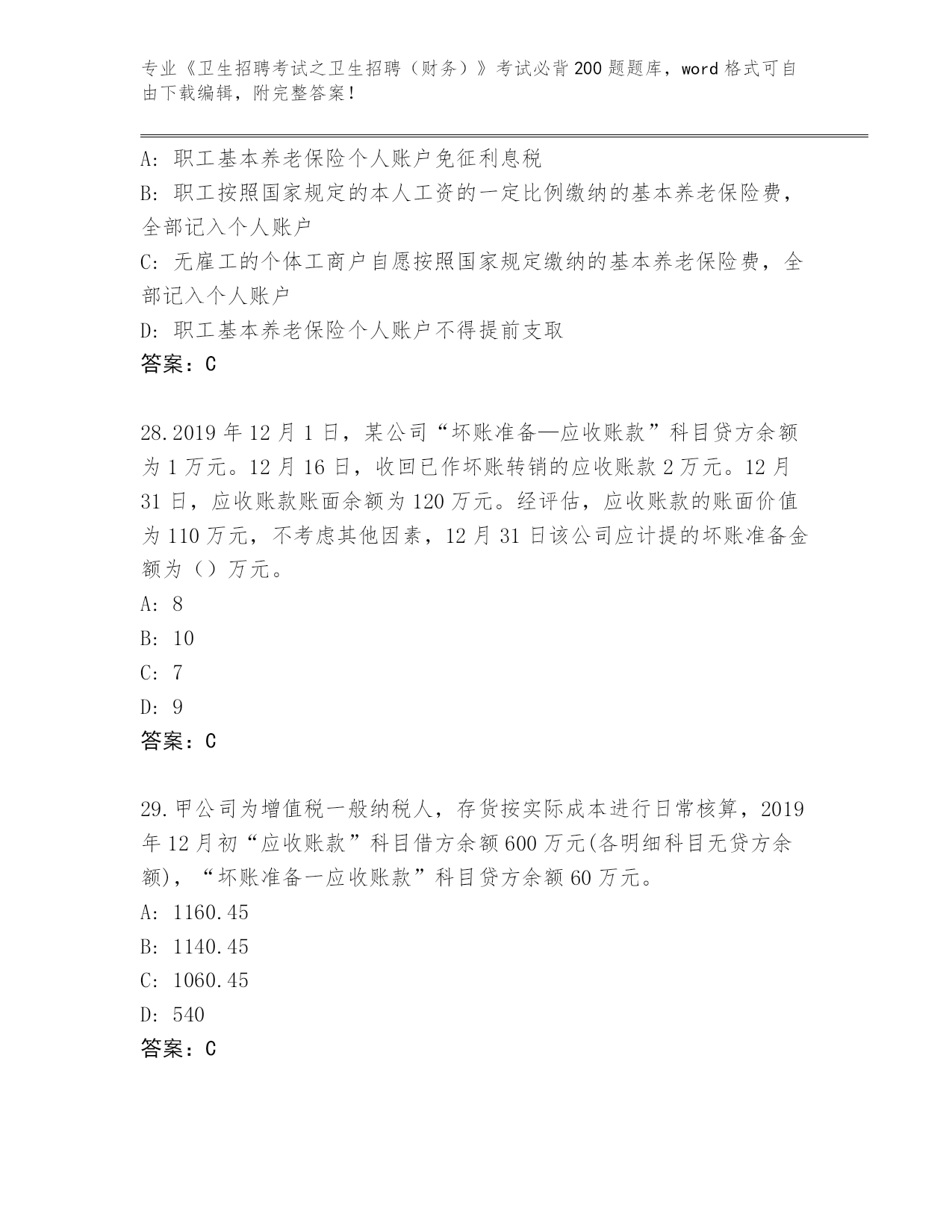 专业《卫生招聘考试之卫生招聘（财务）》考试必背200题题库，word格式可自由下载编辑，附完整答案！

A：职工基本养老保险个人账户免征利息税
B：职工按照国家规定的本人工资的一定比例缴纳的基本养老保险费，全部记入个人账户
C：无雇工的个体工商户自愿按照国家规定缴纳的基本养老保险费，全部记入个人账户
D：职工基本养老保险个人账户不得提前支取
答案：C

28.2019年12月1日，某公司“坏账准备—应收账款”科目贷方余额为1万元。12月16日，收回已作坏账转销的应收账款2万元。12月31日，应收账款账面余额为120万元。经评估，应收账款的账面价值为110万元，不考虑其他因素，12月31日该公司应计提的坏账准备金额为（）万元。
A：8
B：10
C：7
D：9
答案：C

29.甲公司为增值税一般纳税人，存货按实际成本进行日常核算，2019年12月初“应收账款”科目借方余额600万元(各明细科目无贷方余额)，“坏账准备一应收账款”科目贷方余额60万元。
A：1160.45
B：1140.45
C：1060.45
D：540
答案：C